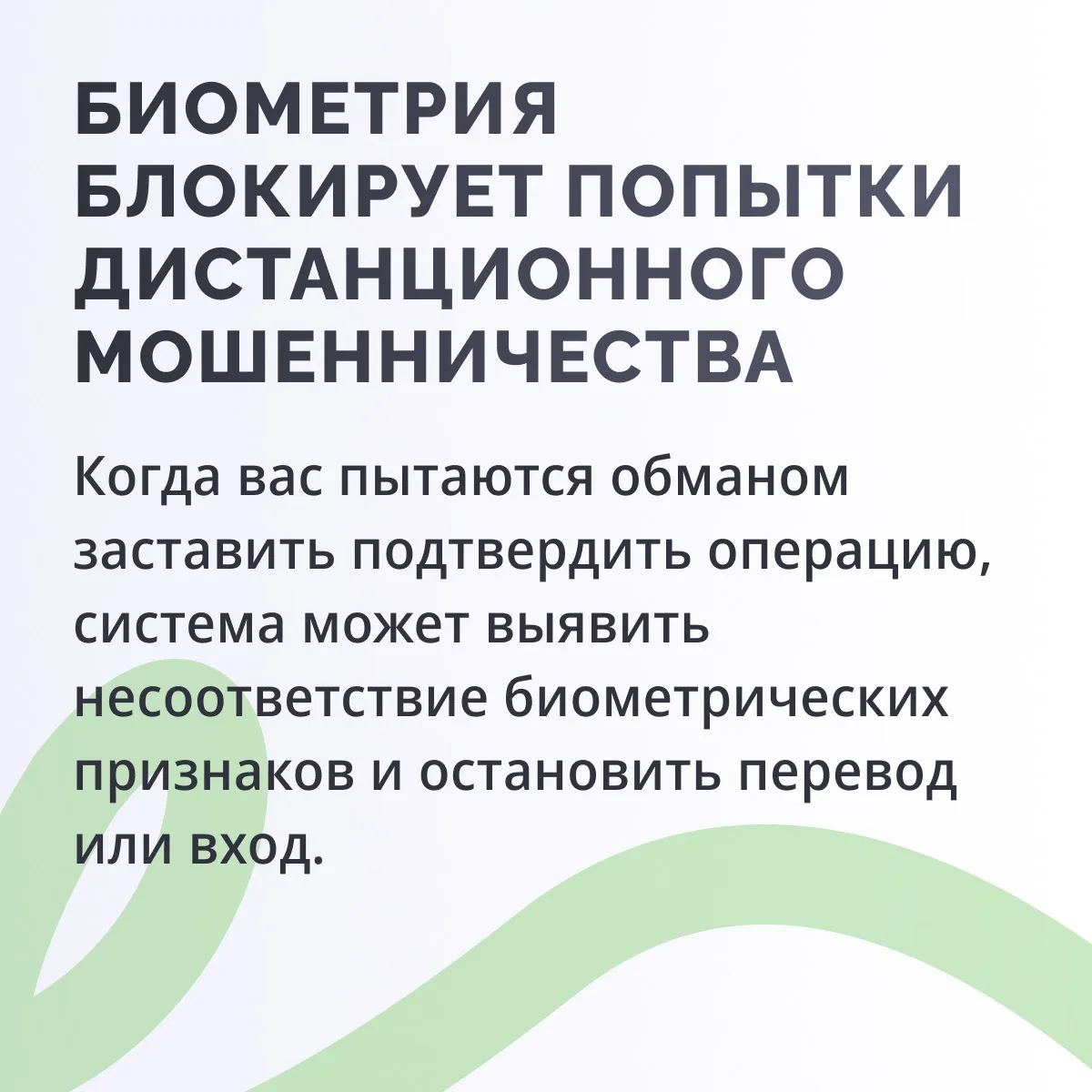 БИОМЕТРИЯ
БЛОКИРУЕТ ПОПЫТКИ
ДИСТАНЦИОННОГО
МОШЕННИЧЕСТВА

Когда вас пытаются обманом заставить подтвердить операцию, система может выявить несоответствие биометрических признаков и остановить перевод или вход.